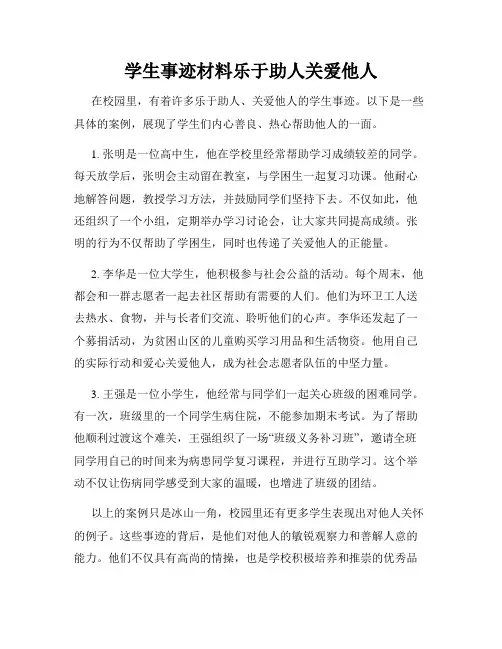 学生事迹材料乐于助人关爱他人

在校园里，有着许多乐于助人、关爱他人的学生事迹。以下是一些具体的案例，展现了学生们内心善良、热心帮助他人的一面。

1. 张明是一位高中生，他在学校里经常帮助学习成绩较差的同学。每天放学后，张明会主动留在教室，与学困生一起复习功课。他耐心地解答问题，教授学习方法，并鼓励同学们坚持下去。不仅如此，他还组织了一个小组，定期举办学习讨论会，让大家共同提高成绩。张明的行为不仅帮助了学困生，同时也传递了关爱他人的正能量。

2. 李华是一位大学生，他积极参与社会公益的活动。每个周末，他都会和一群志愿者一起去社区帮助有需要的人们。他们为环卫工人送去热水、食物，并与长者们交流、聆听他们的心声。李华还发起了一个募捐活动，为贫困山区的儿童购买学习用品和生活物资。他用自己的实际行动和爱心关爱他人，成为社会志愿者队伍的中坚力量。

3. 王强是一位小学生，他经常与同学们一起关心班级的困难同学。有一次，班级里的一个同学生病住院，不能参加期末考试。为了帮助他顺利过渡这个难关，王强组织了一场“班级义务补习班”，邀请全班同学用自己的时间来为病患同学复习课程，并进行互助学习。这个举动不仅让伤病同学感受到大家的温暖，也增进了班级的团结。

以上的案例只是冰山一角，校园里还有更多学生表现出对他人关怀的例子。这些事迹的背后，是他们对他人的敏锐观察力和善解人意的能力。他们不仅具有高尚的情操，也是学校积极培养和推崇的优秀品